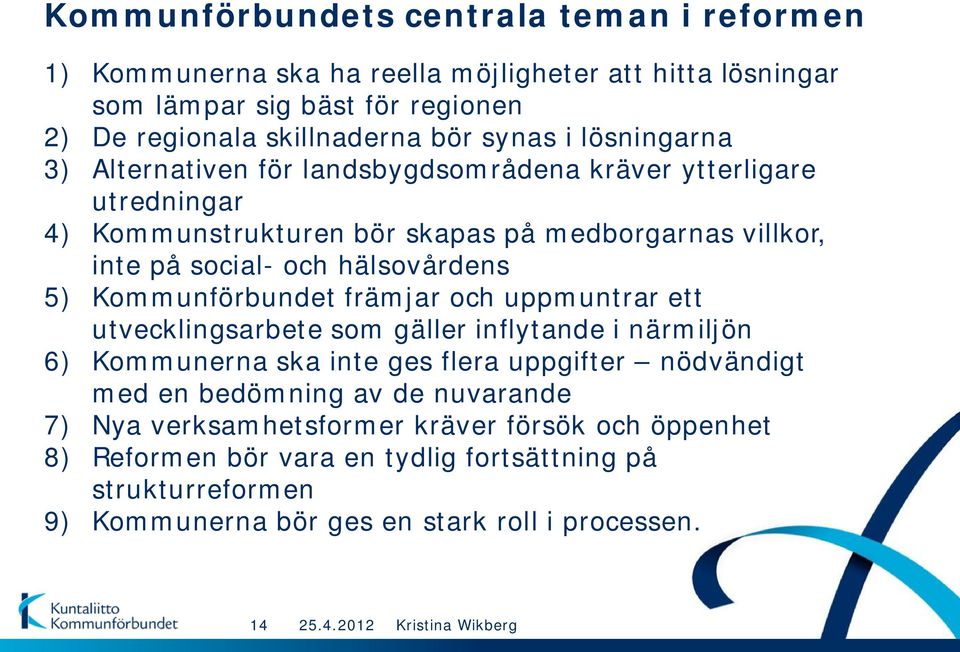 Kommunförbundets centrala teman i reformen

1) Kommunerna ska ha reella möjligheter att hitta lösningar som lämpar sig bäst för regionen
2) De regionala skillnaderna bör synas i lösningarna
3) Alternativen för landsbygdsområdena kräver ytterligare utredningar
4) Kommunstrukturen bör skapas på medborgarnas villkor, inte på social- och hälsovårdens
5) Kommunförbundet främjar och uppmuntrar ett utvecklingsarbete som gäller inflytande i närmiljön
6) Kommunerna ska inte ges flera uppgifter – nödvändigt med en bedömning av de nuvarande
7) Nya verksamhetsformer kräver försök och öppenhet
8) Reformen bör vara en tydlig fortsättning på strukturreformen
9) Kommunerna bör ges en stark roll i processen.

Kuntaliitto Kommunförbundet

14 25.4.2012 Kristina Wikberg